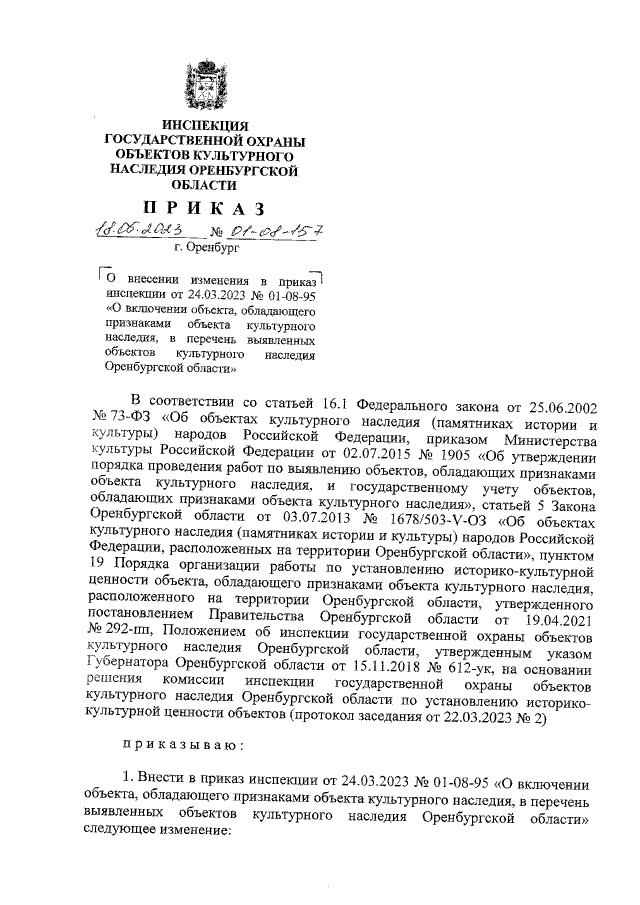 ИНСПЕКЦИЯ
ГОСУДАРСТВЕННОЙ ОХРАНЫ
ОБЪЕКТОВ КУЛЬТУРНОГО
НАСЛЕДИЯ ОРЕНБУРГСКОЙ
ОБЛАСТИ

ПРИКАЗ

18.05.2023 № 01-08-157

г. Оренбург

О внесении изменения в приказ инспекции от 24.03.2023 № 01-08-95 «О включении объекта, обладающего признаками объекта культурного наследия, в перечень выявленных объектов культурного наследия Оренбургской области»

В соответствии со статьей 16.1 Федерального закона от 25.06.2002 № 73-ФЗ «Об объектах культурного наследия (памятниках истории и культуры) народов Российской Федерации, приказом Министерства культуры Российской Федерации от 02.07.2015 № 1905 «Об утверждении порядка проведения работ по выявлению объектов, обладающих признаками объекта культурного наследия, и государственному учету объектов, обладающих признаками объекта культурного наследия», статьей 5 Закона Оренбургской области от 03.07.2013 № 1678/503-V-ОЗ «Об объектах культурного наследия (памятниках истории и культуры) народов Российской Федерации, расположенных на территории Оренбургской области», пунктом 19 Порядка организации работы по установлению историко-культурной ценности объекта, обладающего признаками объекта культурного наследия, расположенного на территории Оренбургской области, утвержденного постановлением Правительства Оренбургской области от 19.04.2021 № 292-пп, Положением об инспекции государственной охраны объектов культурного наследия Оренбургской области, утвержденным указом Губернатора Оренбургской области от 15.11.2018 № 612-ук, на основании решения комиссии инспекции государственной охраны объектов культурного наследия Оренбургской области по установлению историко-культурной ценности объектов (протокол заседания от 22.03.2023 № 2)

приказываю:

1. Внести в приказ инспекции от 24.03.2023 № 01-08-95 «О включении объекта, обладающего признаками объекта культурного наследия, в перечень выявленных объектов культурного наследия Оренбургской области» следующее изменение: